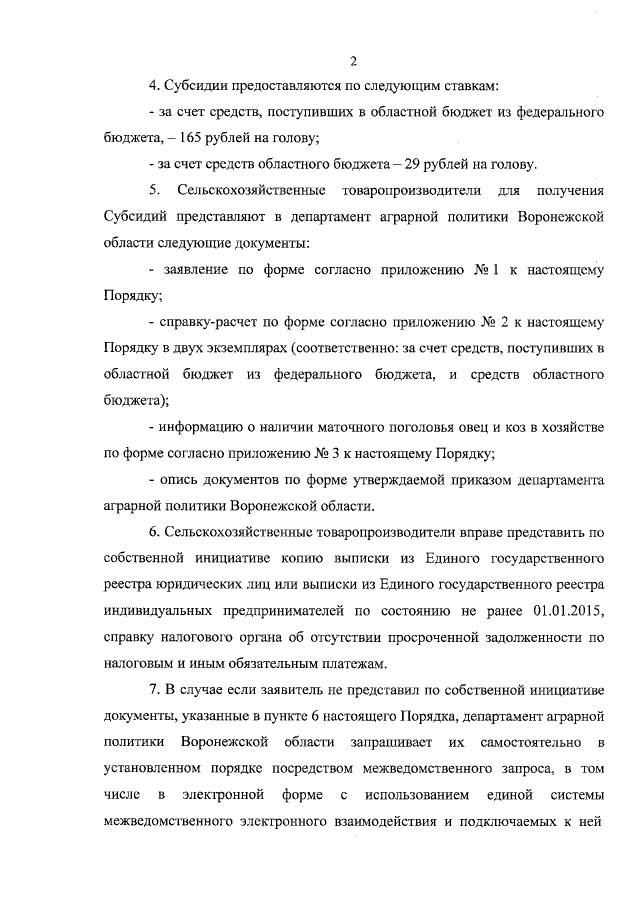 2

4. Субсидии предоставляются по следующим ставкам:

- за счет средств, поступивших в областной бюджет из федерального бюджета, – 165 рублей на голову;

- за счет средств областного бюджета – 29 рублей на голову.

5. Сельскохозяйственные товаропроизводители для получения Субсидий представляют в департамент аграрной политики Воронежской области следующие документы:

- заявление по форме согласно приложению № 1 к настоящему Порядку;

- справку-расчет по форме согласно приложению № 2 к настоящему Порядку в двух экземплярах (соответственно: за счет средств, поступивших в областной бюджет из федерального бюджета, и средств областного бюджета);

- информацию о наличии маточного поголовья овец и коз в хозяйстве по форме согласно приложению № 3 к настоящему Порядку;

- опись документов по форме утверждаемой приказом департамента аграрной политики Воронежской области.

6. Сельскохозяйственные товаропроизводители вправе представить по собственной инициативе копию выписки из Единого государственного реестра юридических лиц или выписки из Единого государственного реестра индивидуальных предпринимателей по состоянию не ранее 01.01.2015, справку налогового органа об отсутствии просроченной задолженности по налоговым и иным обязательным платежам.

7. В случае если заявитель не представил по собственной инициативе документы, указанные в пункте 6 настоящего Порядка, департамент аграрной политики Воронежской области запрашивает их самостоятельно в установленном порядке посредством межведомственного запроса, в том числе в электронной форме с использованием единой системы межведомственного электронного взаимодействия и подключаемых к ней